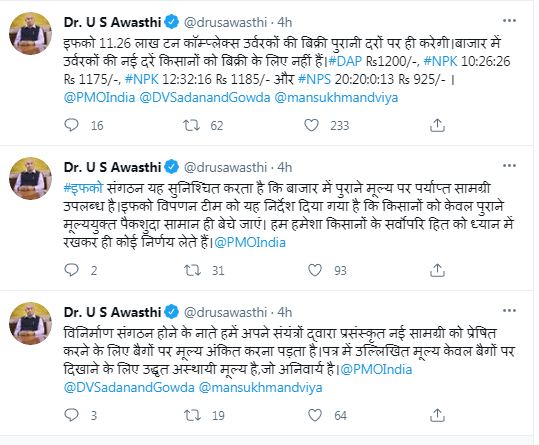 Dr. U S Awasthi @drusawasthi · 4h
इफको 11.26 लाख टन कॉम्प्लेक्स उर्वरकों की बिक्री पुरानी दरों पर ही करेगी।बाजार में उर्वरकों की नई दरें किसानों को बिक्री के लिए नहीं हैं।#DAP Rs1200/-, #NPK 10:26:26 Rs 1175/-, #NPK 12:32:16 Rs 1185/- और #NPS 20:20:0:13 Rs 925/- । @PMOIndia @DVSadanandGowda @mansukhmandviya

16 62 233

Dr. U S Awasthi @drusawasthi · 4h
#इफको संगठन यह सुनिश्चित करता है कि बाजार में पुराने मूल्य पर पर्याप्त सामग्री उपलब्ध है।इफको विपणन टीम को यह निर्देश दिया गया है कि किसानों को केवल पुराने मूल्ययुक्त पैकशुदा सामान ही बेचे जाएं। हम हमेशा किसानों के सर्वोपरि हित को ध्यान में रखकर ही कोई निर्णय लेते हैं।@PMOIndia

2 31 93

Dr. U S Awasthi @drusawasthi · 4h
विनिर्माण संगठन होने के नाते हमें अपने संयंत्रों द्वारा प्रसंस्कृत नई सामग्री को प्रेषित करने के लिए बैगों पर मूल्य अंकित करना पड़ता है।पत्र में उल्लिखित मूल्य केवल बैगों पर दिखाने के लिए उद्धृत अस्थायी मूल्य है,जो अनिवार्य है।@PMOIndia @DVSadanandGowda @mansukhmandviya

3 19 64